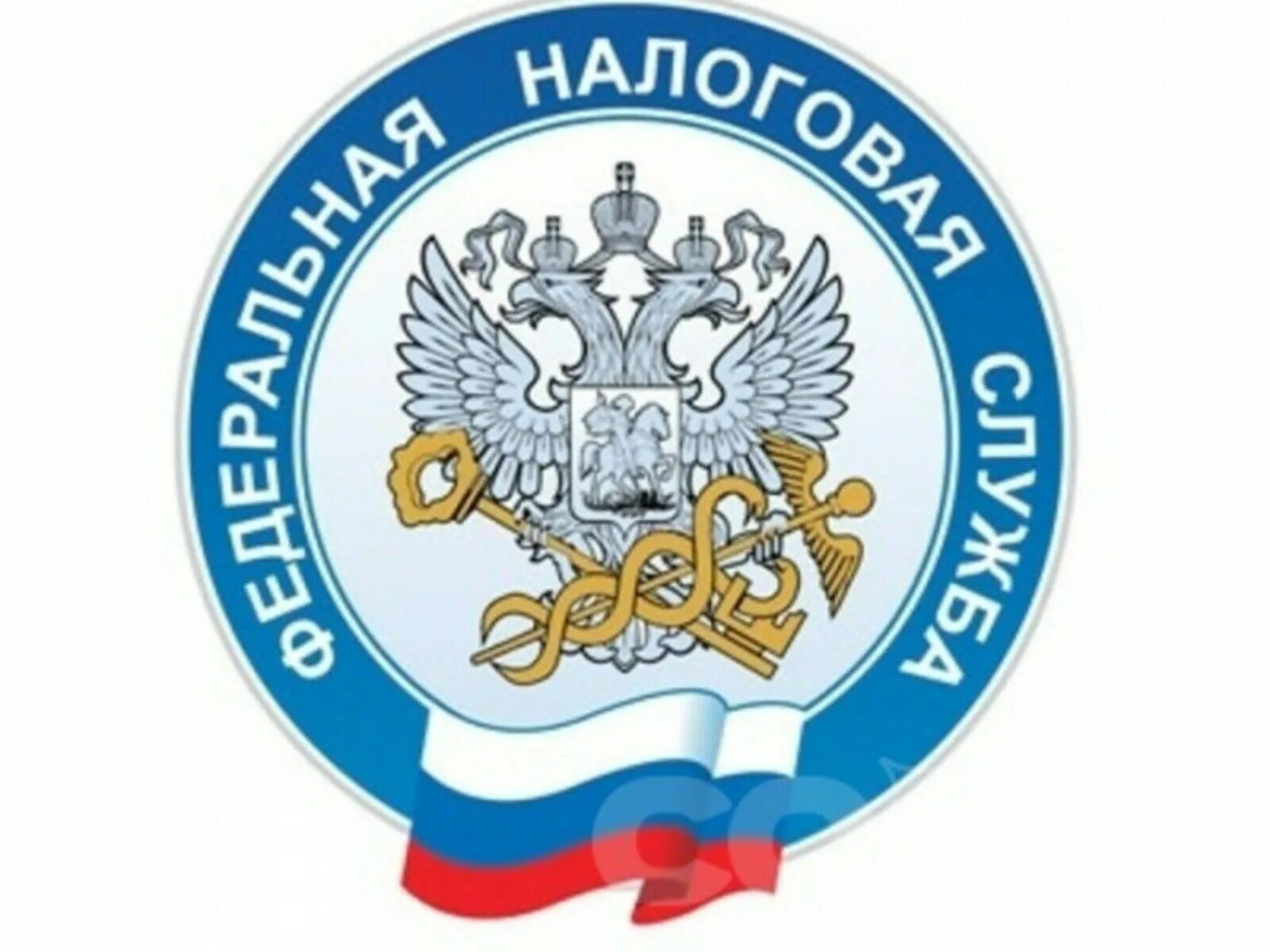 ФЕДЕРАЛЬНАЯ НАЛОГОВАЯ СЛУЖБА